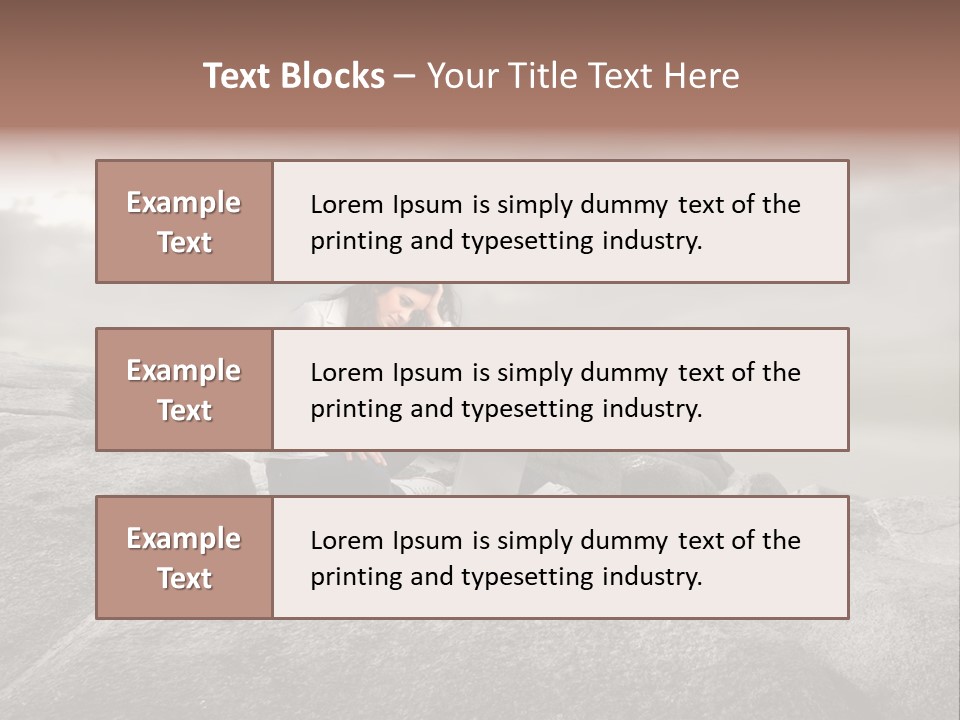 Text Blocks – Your Title Text Here

Example Text

Lorem Ipsum is simply dummy text of the printing and typesetting industry.

Example Text

Lorem Ipsum is simply dummy text of the printing and typesetting industry.

Example Text

Lorem Ipsum is simply dummy text of the printing and typesetting industry.